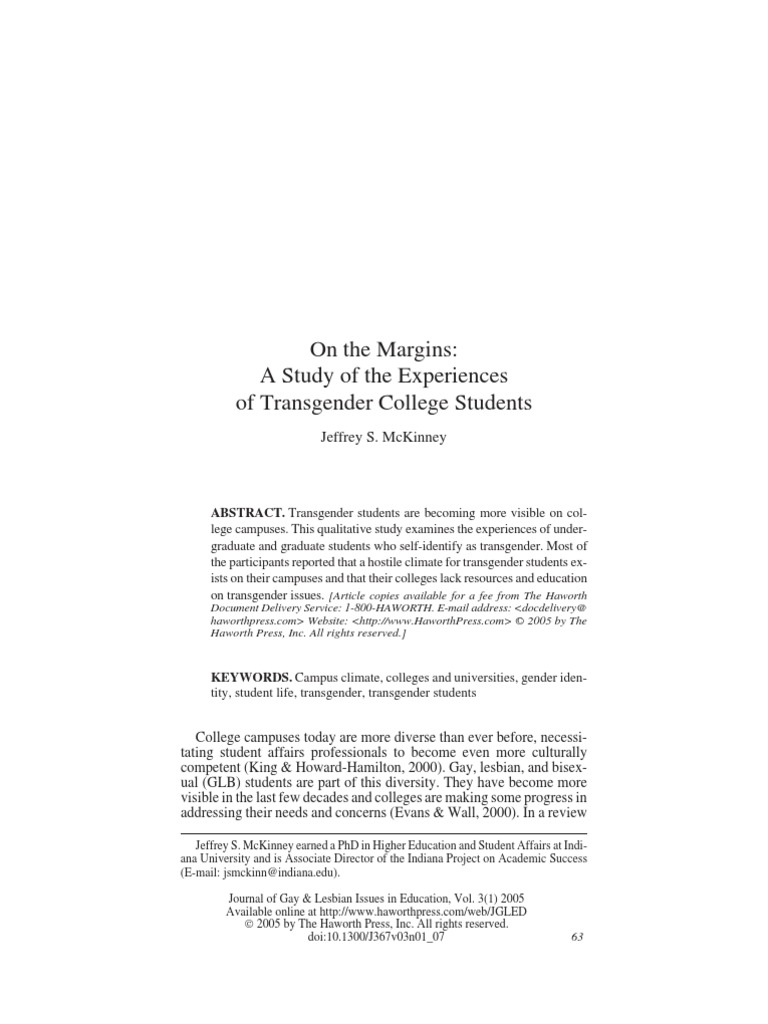 On the Margins:
A Study of the Experiences
of Transgender College Students

Jeffrey S. McKinney

ABSTRACT. Transgender students are becoming more visible on college campuses. This qualitative study examines the experiences of undergraduate and graduate students who self-identify as transgender. Most of the participants reported that a hostile climate for transgender students exists on their campuses and that their colleges lack resources and education on transgender issues. [Article copies available for a fee from The Haworth Document Delivery Service: 1-800-HAWORTH. E-mail address: <docdelivery@haworthpress.com> Website: <http://www.HaworthPress.com> © 2005 by The Haworth Press, Inc. All rights reserved.]

KEYWORDS. Campus climate, colleges and universities, gender identity, student life, transgender, transgender students

College campuses today are more diverse than ever before, necessitating student affairs professionals to become even more culturally competent (King & Howard-Hamilton, 2000). Gay, lesbian, and bisexual (GLB) students are part of this diversity. They have become more visible in the last few decades and colleges are making some progress in addressing their needs and concerns (Evans & Wall, 2000). In a review

Jeffrey S. McKinney earned a PhD in Higher Education and Student Affairs at Indiana University and is Associate Director of the Indiana Project on Academic Success (E-mail: jsmckinn@indiana.edu).

Journal of Gay & Lesbian Issues in Education, Vol. 3(1) 2005
Available online at http://www.haworthpress.com/web/JGLED
© 2005 by The Haworth Press, Inc. All rights reserved.
doi:10.1300/J367v03n01_07

63